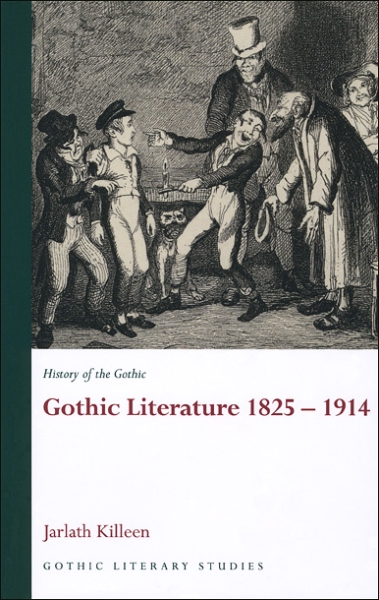 History of the Gothic

Gothic Literature 1825 – 1914

Jarlath Killeen

GOTHIC LITERARY STUDIES